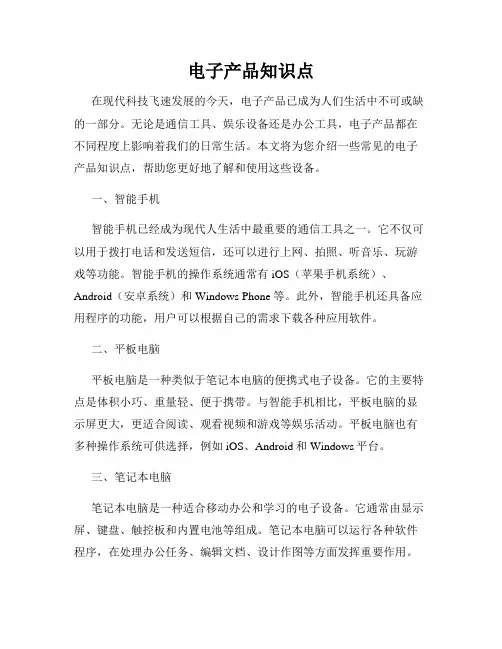 电子产品知识点

在现代科技飞速发展的今天，电子产品已成为人们生活中不可或缺的一部分。无论是通信工具、娱乐设备还是办公工具，电子产品都在不同程度上影响着我们的日常生活。本文将为您介绍一些常见的电子产品知识点，帮助您更好地了解和使用这些设备。

一、智能手机

智能手机已经成为现代人生活中最重要的通信工具之一。它不仅可以用于拨打电话和发送短信，还可以进行上网、拍照、听音乐、玩游戏等功能。智能手机的操作系统通常有 iOS（苹果手机系统）、Android（安卓系统）和 Windows Phone 等。此外，智能手机还具备应用程序的功能，用户可以根据自己的需求下载各种应用软件。

二、平板电脑

平板电脑是一种类似于笔记本电脑的便携式电子设备。它的主要特点是体积小巧、重量轻、便于携带。与智能手机相比，平板电脑的显示屏更大，更适合阅读、观看视频和游戏等娱乐活动。平板电脑也有多种操作系统可供选择，例如 iOS、Android 和 Windows 平台。

三、笔记本电脑

笔记本电脑是一种适合移动办公和学习的电子设备。它通常由显示屏、键盘、触控板和内置电池等组成。笔记本电脑可以运行各种软件程序，在处理办公任务、编辑文档、设计作图等方面发挥重要作用。